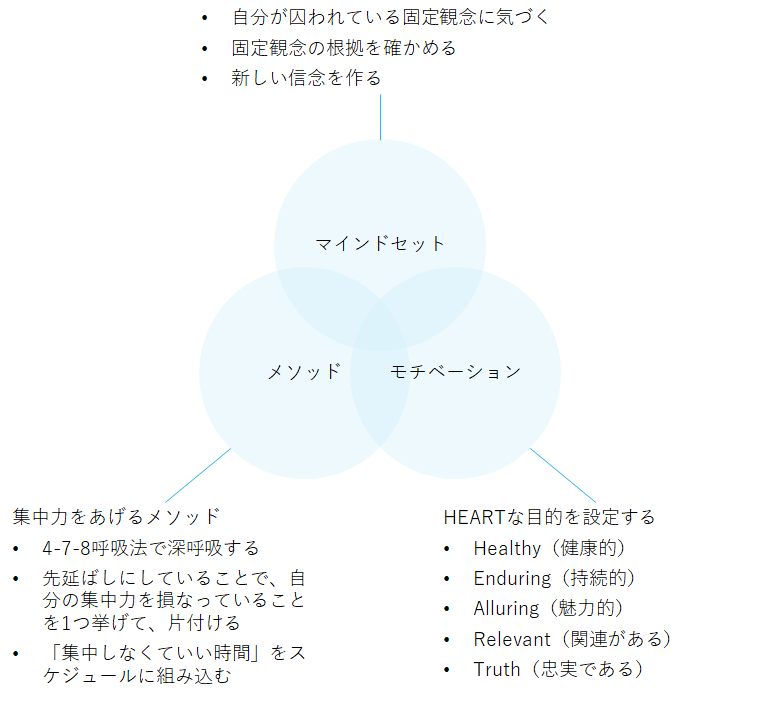 • 自分が囚われている固定観念に気づく
• 固定観念の根拠を確かめる
• 新しい信念を作る

マインドセット

メソッド

モチベーション

集中力をあげるメソッド
• 4-7-8呼吸法で深呼吸する
• 先延ばしにしていることで、自分の集中力を損なっていることを1つ挙げて、片付ける
• 「集中しなくていい時間」をスケジュールに組み込む

HEARTな目的を設定する
• Healthy（健康的）
• Enduring（持続的）
• Alluring（魅力的）
• Relevant（関連がある）
• Truth（忠実である）